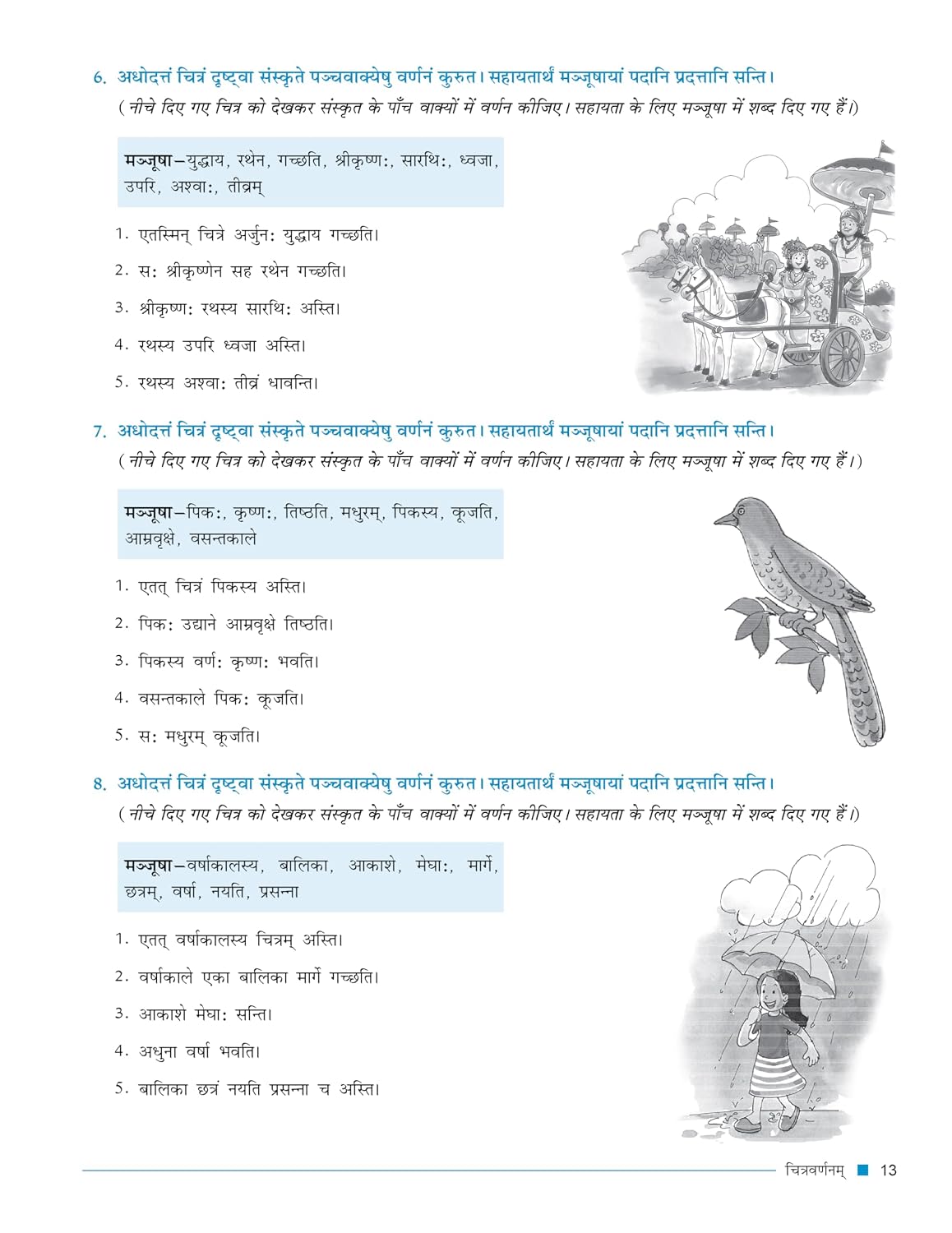 6. अधोदत्तं चित्रं दृष्ट्वा संस्कृते पञ्चवाक्येषु वर्णनं कुरुत। सहायतार्थं मञ्जूषायां पदानि प्रदत्तानि सन्ति।
(नीचे दिए गए चित्र को देखकर संस्कृत के पाँच वाक्यों में वर्णन कीजिए। सहायता के लिए मञ्जूषा में शब्द दिए गए हैं।)

मञ्जूषा–युद्धाय, रथेन, गच्छति, श्रीकृष्णः, सारथिः, ध्वजा, उपरि, अश्वाः, तीव्रम्

1. एतस्मिन् चित्रे अर्जुनः युद्धाय गच्छति।
2. सः श्रीकृष्णेन सह रथेन गच्छति।
3. श्रीकृष्णः रथस्य सारथिः अस्ति।
4. रथस्य उपरि ध्वजा अस्ति।
5. रथस्य अश्वाः तीव्रं धावन्ति।

7. अधोदत्तं चित्रं दृष्ट्वा संस्कृते पञ्चवाक्येषु वर्णनं कुरुत। सहायतार्थं मञ्जूषायां पदानि प्रदत्तानि सन्ति।
(नीचे दिए गए चित्र को देखकर संस्कृत के पाँच वाक्यों में वर्णन कीजिए। सहायता के लिए मञ्जूषा में शब्द दिए गए हैं।)

मञ्जूषा–पिकः, कृष्णः, तिष्ठति, मधुरम्, पिकस्य, कूजति, आम्रवृक्षे, वसन्तकाले

1. एतत् चित्रं पिकस्य अस्ति।
2. पिकः उद्याने आम्रवृक्षे तिष्ठति।
3. पिकस्य वर्णः कृष्णः भवति।
4. वसन्तकाले पिकः कूजति।
5. सः मधुरम् कूजति।

8. अधोदत्तं चित्रं दृष्ट्वा संस्कृते पञ्चवाक्येषु वर्णनं कुरुत। सहायतार्थं मञ्जूषायां पदानि प्रदत्तानि सन्ति।
(नीचे दिए गए चित्र को देखकर संस्कृत के पाँच वाक्यों में वर्णन कीजिए। सहायता के लिए मञ्जूषा में शब्द दिए गए हैं।)

मञ्जूषा–वर्षाकालस्य, बालिका, आकाशे, मेघाः, मार्गे, छत्रम्, वर्षा, नयति, प्रसन्ना

1. एतत् वर्षाकालस्य चित्रम् अस्ति।
2. वर्षाकाले एका बालिका मार्गे गच्छति।
3. आकाशे मेघाः सन्ति।
4. अधुना वर्षा भवति।
5. बालिका छत्रं नयति प्रसन्ना च अस्ति।

चित्रवर्णनम् 13